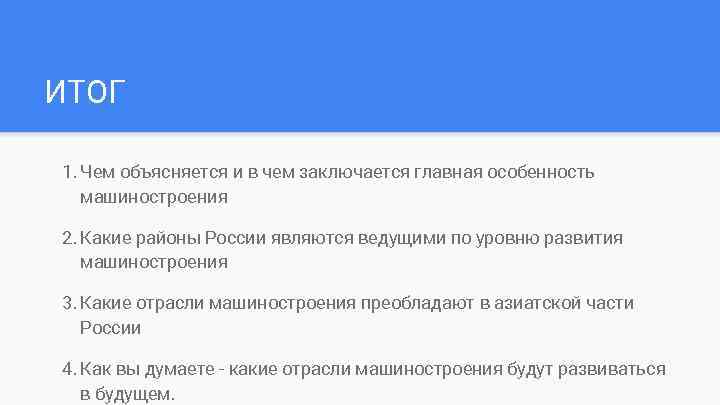 ИТОГ

1. Чем объясняется и в чем заключается главная особенность машиностроения

2. Какие районы России являются ведущими по уровню развития машиностроения

3. Какие отрасли машиностроения преобладают в азиатской части России

4. Как вы думаете - какие отрасли машиностроения будут развиваться в будущем.